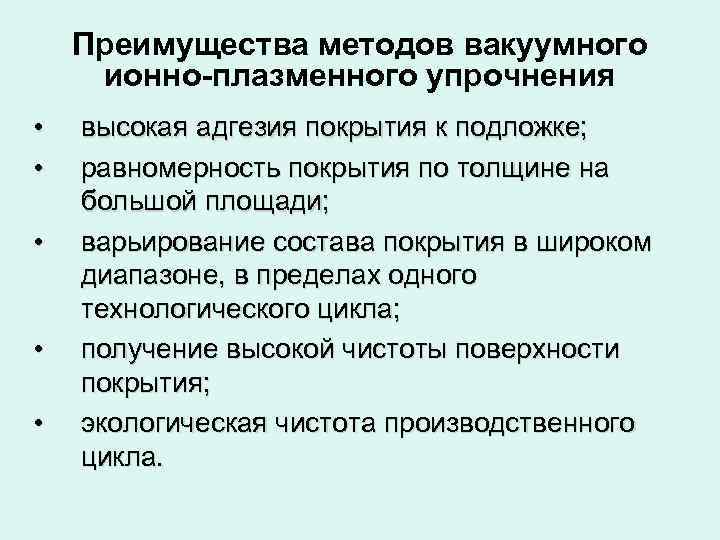 Преимущества методов вакуумного ионно-плазменного упрочнения

• высокая адгезия покрытия к подложке;
• равномерность покрытия по толщине на большой площади;
• варьирование состава покрытия в широком диапазоне, в пределах одного технологического цикла;
• получение высокой чистоты поверхности покрытия;
• экологическая чистота производственного цикла.